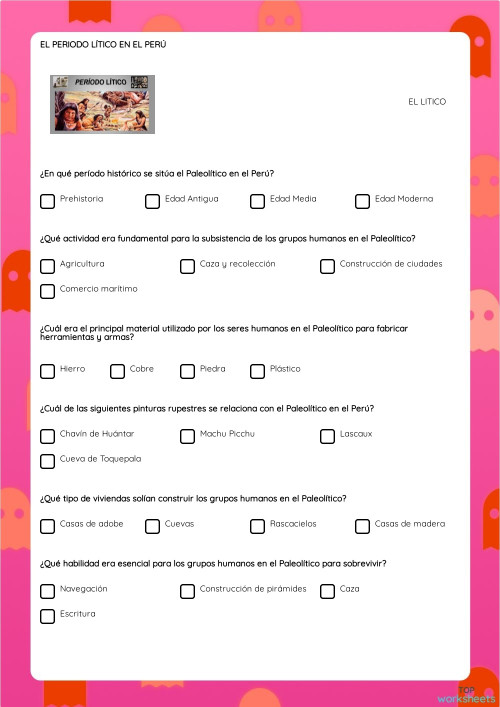 EL PERIODO LÍTICO EN EL PERÚ

PERÍODO LÍTICO

EL LITICO

¿En qué período histórico se sitúa el Paleolítico en el Perú?

Prehistoria
Edad Antigua
Edad Media
Edad Moderna

¿Qué actividad era fundamental para la subsistencia de los grupos humanos en el Paleolítico?

Agricultura
Caza y recolección
Construcción de ciudades
Comercio marítimo

¿Cuál era el principal material utilizado por los seres humanos en el Paleolítico para fabricar herramientas y armas?

Hierro
Cobre
Piedra
Plástico

¿Cuál de las siguientes pinturas rupestres se relaciona con el Paleolítico en el Perú?

Chavín de Huántar
Machu Picchu
Lascaux
Cueva de Toquepala

¿Qué tipo de viviendas solían construir los grupos humanos en el Paleolítico?

Casas de adobe
Cuevas
Rascacielos
Casas de madera

¿Qué habilidad era esencial para los grupos humanos en el Paleolítico para sobrevivir?

Navegación
Construcción de pirámides
Caza
Escritura

TOP worksheets